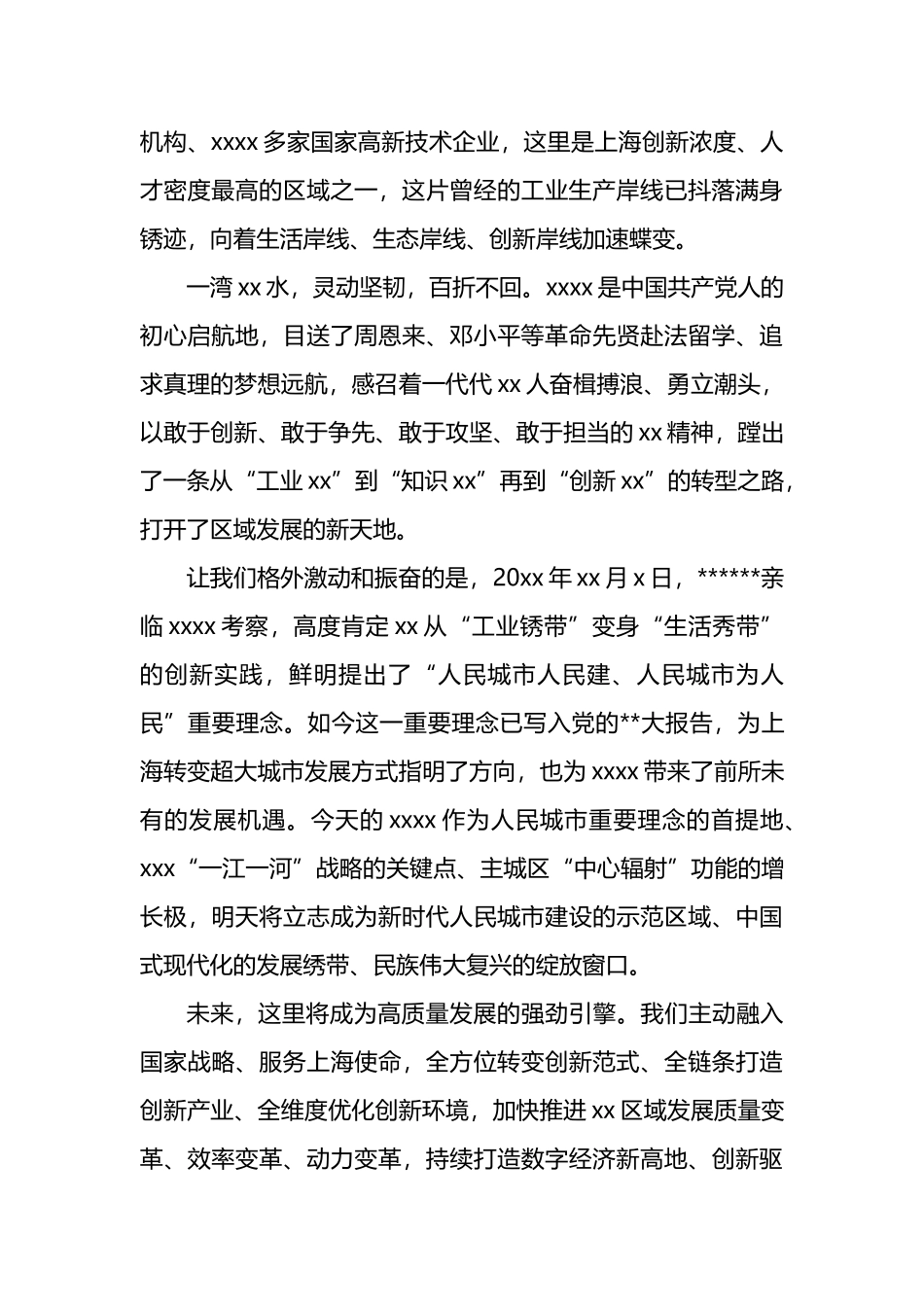 机构、xxxx 多家国家高新技术企业，这里是上海创新浓度、人才密度最高的区域之一，这片曾经的工业生产岸线已抖落满身锈迹，向着生活岸线、生态岸线、创新岸线加速蝶变。

一湾 xx 水，灵动坚韧，百折不回。xxxx 是中国共产党人的初心启航地，目送了周恩来、邓小平等革命先贤赴法留学、追求真理的梦想远航，感召着一代代 xx 人奋楫搏浪、勇立潮头，以敢于创新、敢于争先、敢于攻坚、敢于担当的 xx 精神，蹚出了一条从“工业 xx”到“知识 xx”再到“创新 xx”的转型之路，打开了区域发展的新天地。

让我们格外激动和振奋的是，20xx 年 xx 月 x 日，******亲临 xxxx 考察，高度肯定 xx 从“工业锈带”变身“生活秀带”的创新实践，鲜明提出了“人民城市人民建、人民城市为人民”重要理念。如今这一重要理念已写入党的**大报告，为上海转变超大城市发展方式指明了方向，也为 xxxx 带来了前所未有的发展机遇。今天的 xxxx 作为人民城市重要理念的首提地、xxx“一江一河”战略的关键点、主城区“中心辐射”功能的增长极，明天将立志成为新时代人民城市建设的示范区域、中国式现代化的发展绣带、民族伟大复兴的绽放窗口。

未来，这里将成为高质量发展的强劲引擎。我们主动融入国家战略、服务上海使命，全方位转变创新范式、全链条打造创新产业、全维度优化创新环境，加快推进 xx 区域发展质量变革、效率变革、动力变革，持续打造数字经济新高地、创新驱